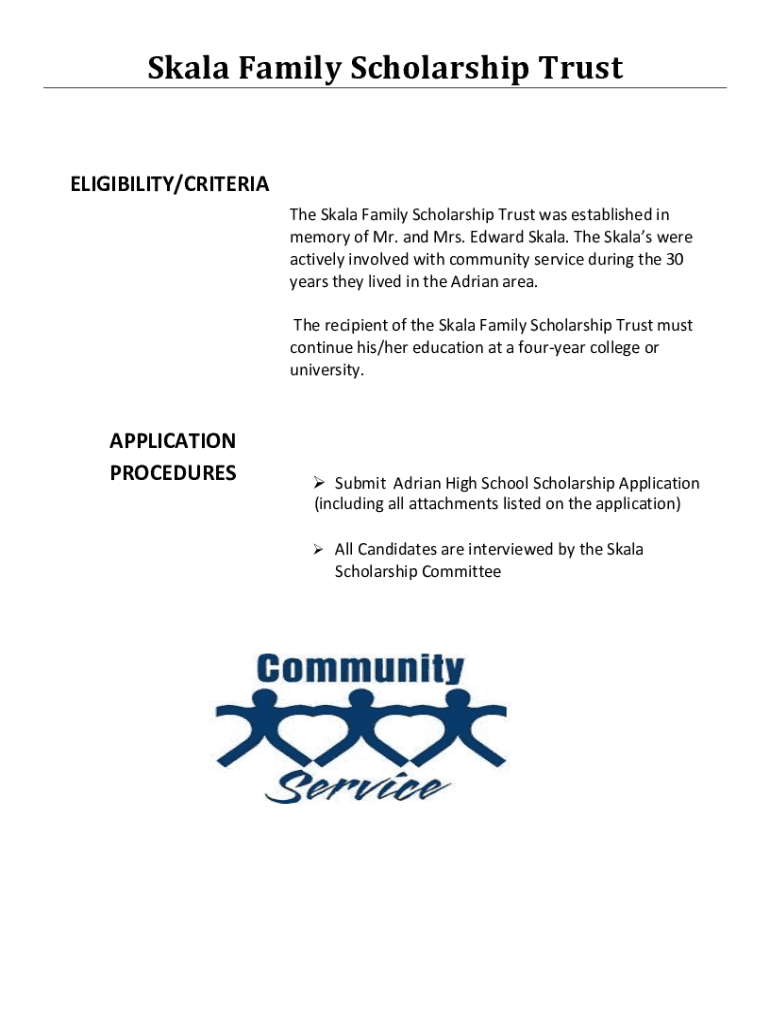 Skala Family Scholarship Trust

ELIGIBILITY/CRITERIA

The Skala Family Scholarship Trust was established in memory of Mr. and Mrs. Edward Skala. The Skala's were actively involved with community service during the 30 years they lived in the Adrian area.

The recipient of the Skala Family Scholarship Trust must continue his/her education at a four-year college or university.

APPLICATION PROCEDURES

➢ Submit Adrian High School Scholarship Application (including all attachments listed on the application)

➢ All Candidates are interviewed by the Skala Scholarship Committee

Community
Service